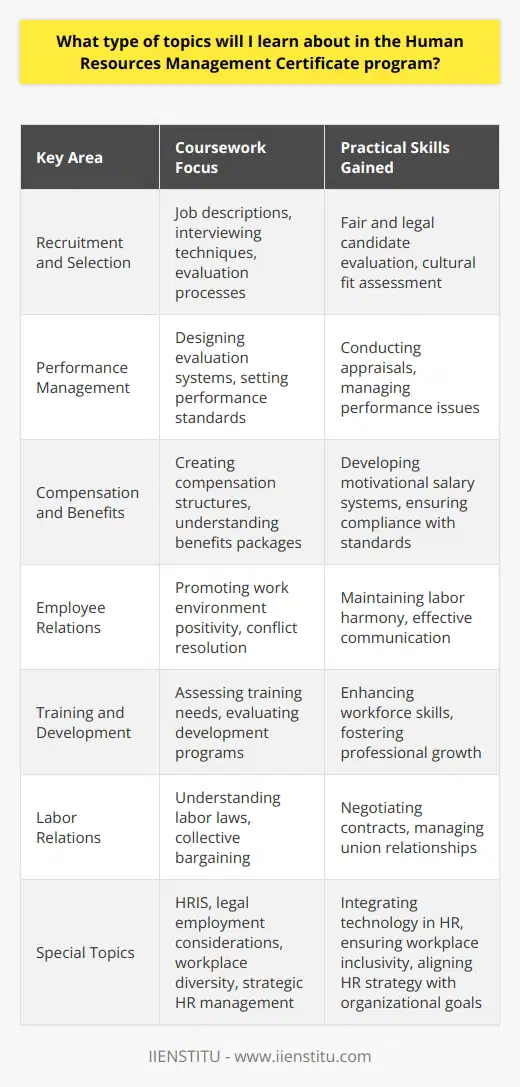 What type of topics will I learn about in the Human Resources Management Certificate program?

| Key Area | Coursework Focus | Practical Skills Gained |
|---|---|---|
| Recruitment and Selection | Job descriptions, interviewing techniques, evaluation processes | Fair and legal candidate evaluation, cultural fit assessment |
| Performance Management | Designing evaluation systems, setting performance standards | Conducting appraisals, managing performance issues |
| Compensation and Benefits | Creating compensation structures, understanding benefits packages | Developing motivational salary systems, ensuring compliance with standards |
| Employee Relations | Promoting work environment positivity, conflict resolution | Maintaining labor harmony, effective communication |
| Training and Development | Assessing training needs, evaluating development programs | Enhancing workforce skills, fostering professional growth |
| Labor Relations | Understanding labor laws, collective bargaining | Negotiating contracts, managing union relationships |
| Special Topics | HRIS, legal employment considerations, workplace diversity, strategic HR management | Integrating technology in HR, ensuring workplace inclusivity, aligning HR strategy with organizational goals |

IIENSTITU - www.iienstitu.com